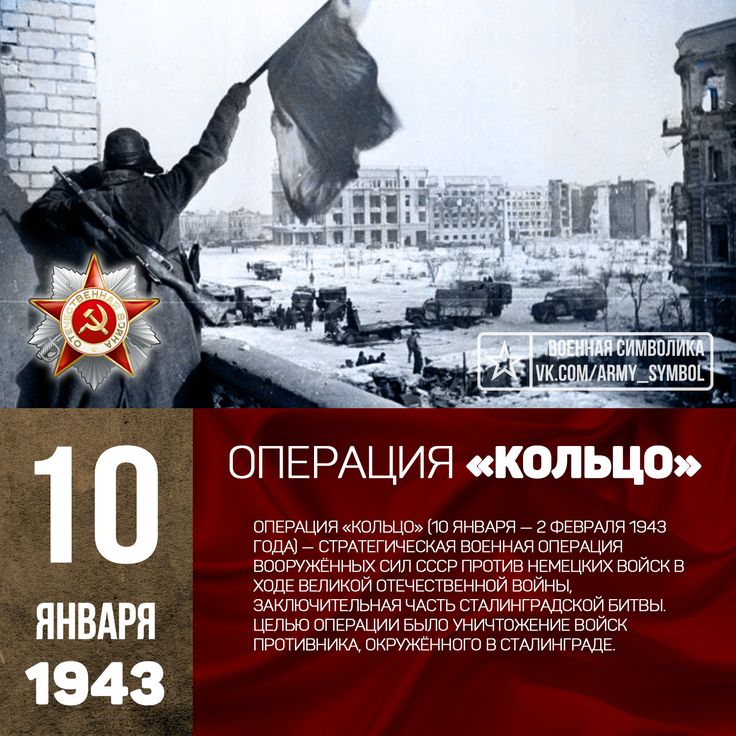 ОТЕЧЕСТВЕННАЯ ВОЙНА

ВОЕННАЯ СИМВОЛИКА
VK.COM/ARMY_SYMBOL

10
ЯНВАРЯ
1943

ОПЕРАЦИЯ «КОЛЬЦО»

ОПЕРАЦИЯ «КОЛЬЦО» (10 ЯНВАРЯ — 2 ФЕВРАЛЯ 1943 ГОДА) — СТРАТЕГИЧЕСКАЯ ВОЕННАЯ ОПЕРАЦИЯ ВООРУЖЁННЫХ СИЛ СССР ПРОТИВ НЕМЕЦКИХ ВОЙСК В ХОДЕ ВЕЛИКОЙ ОТЕЧЕСТВЕННОЙ ВОЙНЫ, ЗАКЛЮЧИТЕЛЬНАЯ ЧАСТЬ СТАЛИНГРАДСКОЙ БИТВЫ. ЦЕЛЬЮ ОПЕРАЦИИ БЫЛО УНИЧТОЖЕНИЕ ВОЙСК ПРОТИВНИКА, ОКРУЖЁННОГО В СТАЛИНГРАДЕ.